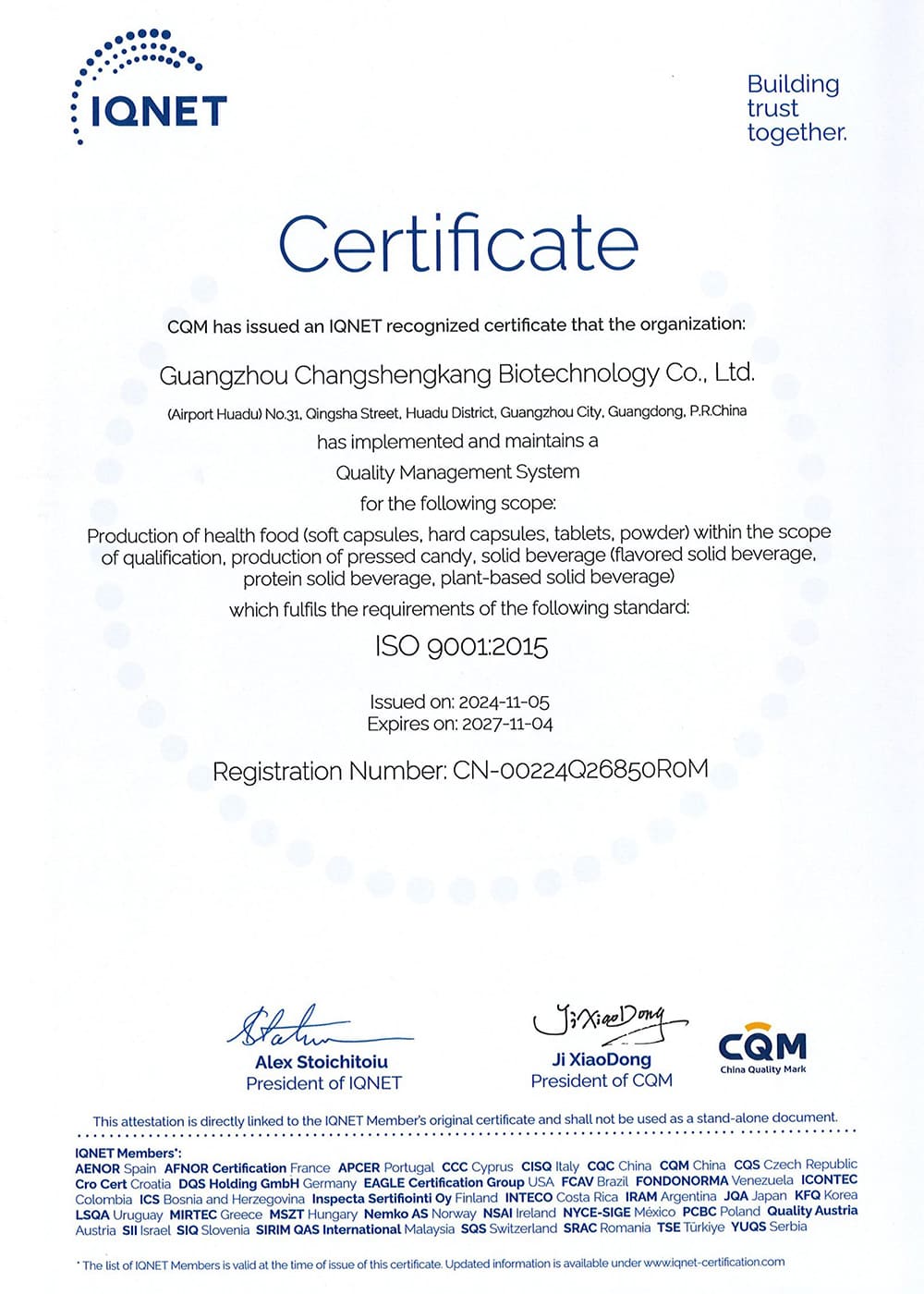 IQNET

Building trust together.

Certificate

CQM has issued an IQNET recognized certificate that the organization:

Guangzhou Changshengkang Biotechnology Co., Ltd.

(Airport Huadu) No.31, Qingsha Street, Huadu District, Guangzhou City, Guangdong, P.R.China

has implemented and maintains a

Quality Management System

for the following scope:

Production of health food (soft capsules, hard capsules, tablets, powder) within the scope of qualification, production of pressed candy, solid beverage (flavored solid beverage, protein solid beverage, plant-based solid beverage)

which fulfils the requirements of the following standard:

ISO 9001:2015

Issued on: 2024-11-05
Expires on: 2027-11-04

Registration Number: CN-00224Q26850R0M

Alex Stoichitoiu
President of IQNET

Ji XiaoDong
Ji XiaoDong
President of CQM

CQM
China Quality Mark

This attestation is directly linked to the IQNET Member's original certificate and shall not be used as a stand-alone document.

IQNET Members*:
AENOR Spain AFNOR Certification France APCER Portugal CCC Cyprus CISQ Italy CQC China CQM China CQS Czech Republic Cro Cert Croatia DQS Holding GmbH Germany EAGLE Certification Group USA FCAV Brazil FONDONORMA Venezuela ICONTEC Colombia ICS Bosnia and Herzegovina Inspecta Sertifiointi Oy Finland INTECO Costa Rica IRAM Argentina JQA Japan KFQ Korea LSQA Uruguay MIRTEC Greece MSZT Hungary Nemko AS Norway NSAI Ireland NYCE-SIGE México PCBC Poland Quality Austria Austria SII Israel SIQ Slovenia SIRIM QAS International Malaysia SQS Switzerland SRAC Romania TSE Türkiye YUQS Serbia

* The list of IQNET Members is valid at the time of issue of this certificate. Updated information is available under www.iqnet-certification.com